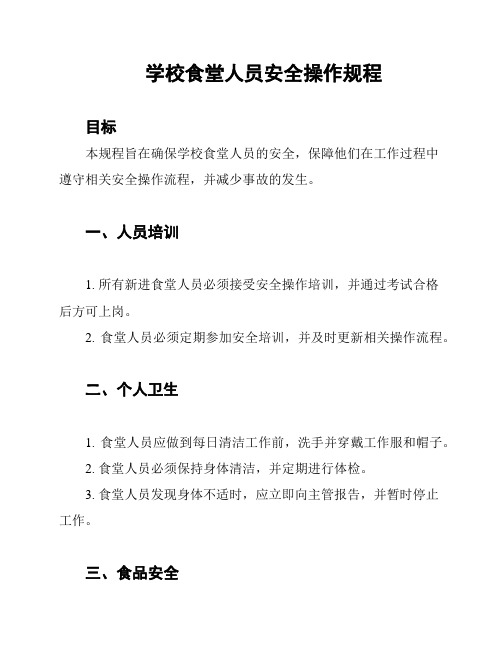 学校食堂人员安全操作规程

目标

本规程旨在确保学校食堂人员的安全，保障他们在工作过程中遵守相关安全操作流程，并减少事故的发生。

一、人员培训

1. 所有新进食堂人员必须接受安全操作培训，并通过考试合格后方可上岗。

2. 食堂人员必须定期参加安全培训，并及时更新相关操作流程。

二、个人卫生

1. 食堂人员应做到每日清洁工作前，洗手并穿戴工作服和帽子。

2. 食堂人员必须保持身体清洁，并定期进行体检。

3. 食堂人员发现身体不适时，应立即向主管报告，并暂时停止工作。

三、食品安全